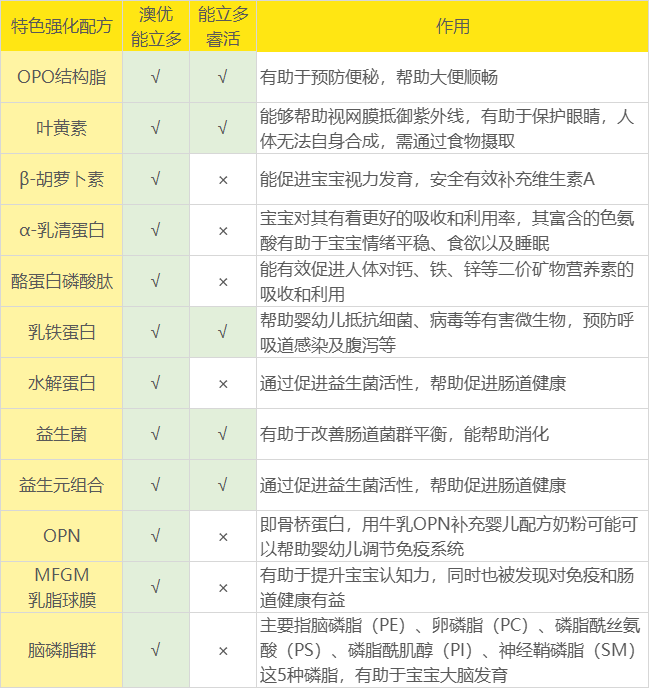 | 特色强化配方 | 澳优能立多 | 能立多睿活 | 作用 |
|---|---|---|---|
| OPO结构脂 | √ | √ | 有助于预防便秘，帮助大便顺畅 |
| 叶黄素 | √ | √ | 能够帮助视网膜抵御紫外线，有助于保护眼睛，人体无法自身合成，需通过食物摄取 |
| β-胡萝卜素 | √ | × | 能促进宝宝视力发育，安全有效补充维生素A |
| α-乳清蛋白 | √ | × | 宝宝对其有着更好的吸收和利用率，其富含的色氨酸有助于宝宝情绪平稳、食欲以及睡眠 |
| 酪蛋白磷酸肽 | √ | × | 能有效促进人体对钙、铁、锌等二价矿物营养素的吸收和利用 |
| 乳铁蛋白 | √ | √ | 帮助婴幼儿抵抗细菌、病毒等有害微生物，预防呼吸道感染及腹泻等 |
| 水解蛋白 | √ | × | 通过促进益生菌活性，帮助促进肠道健康 |
| 益生菌 | √ | √ | 有助于改善肠道菌群平衡，能帮助消化 |
| 益生元组合 | √ | √ | 通过促进益生菌活性，帮助促进肠道健康 |
| OPN | √ | × | 即骨桥蛋白，用牛乳OPN补充婴儿配方奶粉可能可以帮助婴幼儿调节免疫系统 |
| MFGM 乳脂球膜 | √ | × | 有助于提升宝宝认知力，同时也被发现对免疫和肠道健康有益 |
| 脑磷脂群 | √ | × | 主要指脑磷脂（PE）、卵磷脂（PC）、磷脂酰丝氨酸（PS）、磷脂酰肌醇（PI）、神经鞘磷脂（SM）这5种磷脂，有助于宝宝大脑发育 |